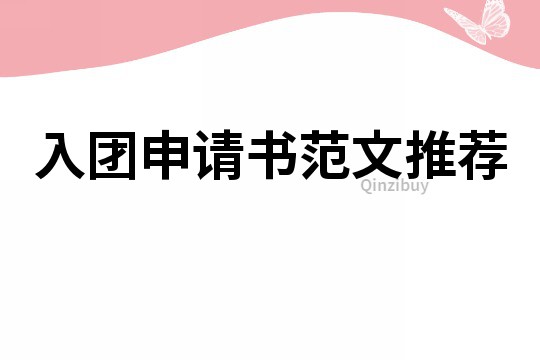 入团申请书范文推荐

Qinzibuy